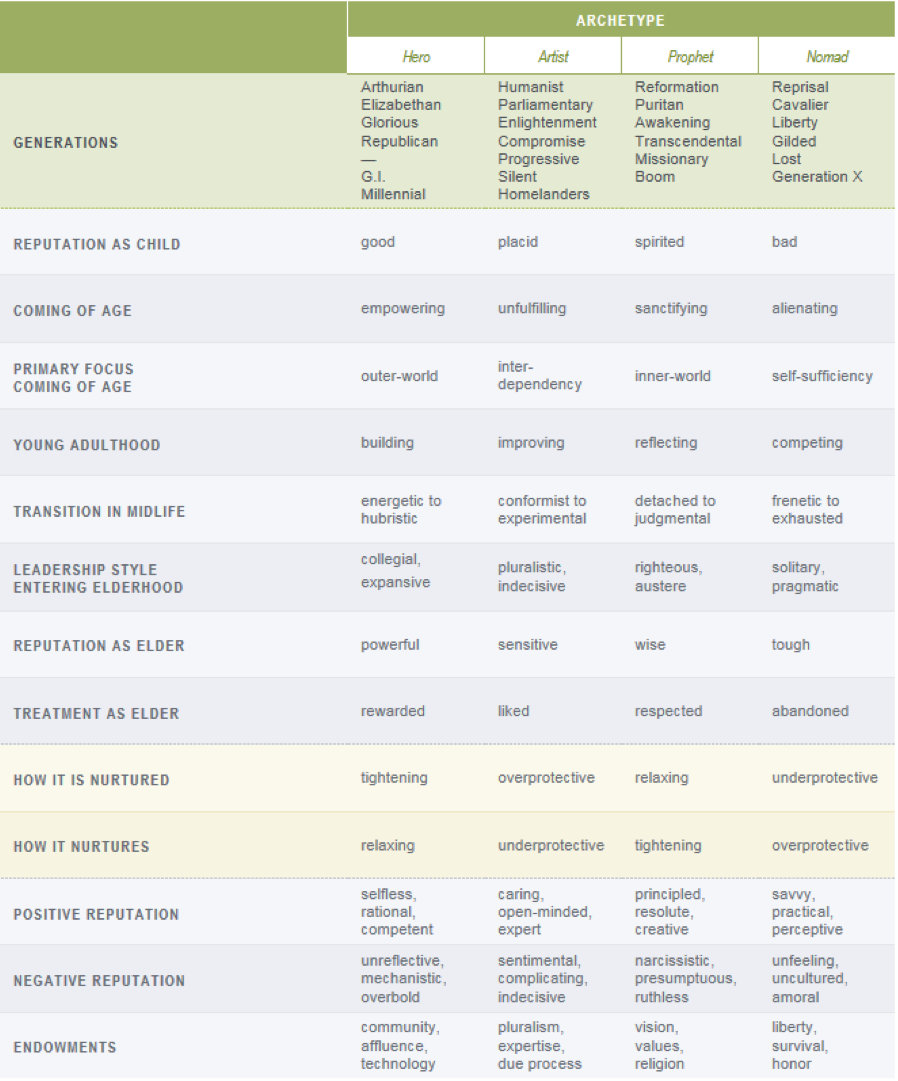 | | ARCHETYPE | | | |
|---|---|---|---|---|
| | Hero | Artist | Prophet | Nomad |
| GENERATIONS | Arthurian Elizabethan Glorious Republican — G.I. Millennial | Humanist Parliamentary Enlightenment Compromise Progressive Silent Homelanders | Reformation Puritan Awakening Transcendental Missionary Boom | Reprisal Cavalier Liberty Gilded Lost Generation X |
| REPUTATION AS CHILD | good | placid | spirited | bad |
| COMING OF AGE | empowering | unfulfilling | sanctifying | alienating |
| PRIMARY FOCUS COMING OF AGE | outer-world | inter-dependency | inner-world | self-sufficiency |
| YOUNG ADULTHOOD | building | improving | reflecting | competing |
| TRANSITION IN MIDLIFE | energetic to hubristic | conformist to experimental | detached to judgmental | frenetic to exhausted |
| LEADERSHIP STYLE ENTERING ELDERHOOD | collegial, expansive | pluralistic, indecisive | righteous, austere | solitary, pragmatic |
| REPUTATION AS ELDER | powerful | sensitive | wise | tough |
| TREATMENT AS ELDER | rewarded | liked | respected | abandoned |
| HOW IT IS NURTURED | tightening | overprotective | relaxing | underprotective |
| HOW IT NURTURES | relaxing | underprotective | tightening | overprotective |
| POSITIVE REPUTATION | selfless, rational, competent | caring, open-minded, expert | principled, resolute, creative | savvy, practical, perceptive |
| NEGATIVE REPUTATION | unreflective, mechanistic, overbold | sentimental, complicating, indecisive | narcissistic, presumptuous, ruthless | unfeeling, uncultured, amoral |
| ENDOWMENTS | community, affluence, technology | pluralism, expertise, due process | vision, values, religion | liberty, survival, honor |